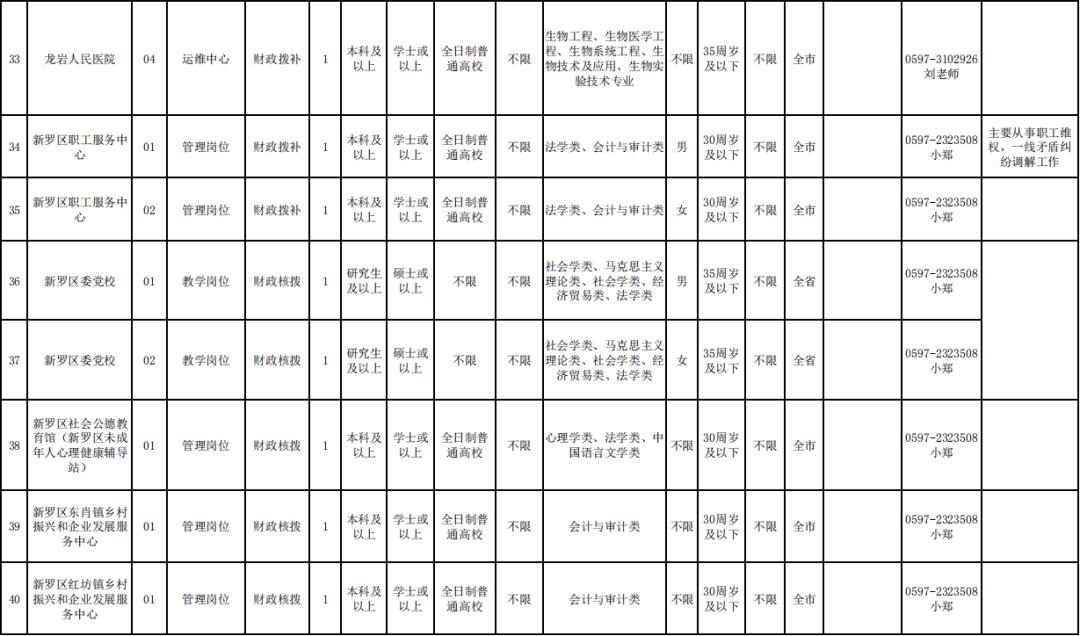 | 33 | 龙岩人民医院 | 04 | 运维中心 | 财政拨补 | 1 | 本科及以上 | 学士或以上 | 全日制普通高校 | 不限 | 生物工程、生物医学工程、生物系统工程、生物技术及应用、生物实验技术专业 | 不限 | 35周岁及以下 | 不限 | 全市 |  | 0597-3102926 刘老师 |  |
|---|---|---|---|---|---|---|---|---|---|---|---|---|---|---|---|---|---|
| 34 | 新罗区职工服务中心 | 01 | 管理岗位 | 财政拨补 | 1 | 本科及以上 | 学士或以上 | 全日制普通高校 | 不限 | 法学类、会计与审计类 | 男 | 30周岁及以下 | 不限 | 全市 |  | 0597-2323508 小郑 | 主要从事职工维权，一线矛盾纠纷调解工作 |
| 35 | 新罗区职工服务中心 | 02 | 管理岗位 | 财政拨补 | 1 | 本科及以上 | 学士或以上 | 全日制普通高校 | 不限 | 法学类、会计与审计类 | 女 | 30周岁及以下 | 不限 | 全市 |  | 0597-2323508 小郑 |  |
| 36 | 新罗区委党校 | 01 | 教学岗位 | 财政核拨 | 1 | 研究生及以上 | 硕士或以上 | 不限 | 不限 | 社会学类、马克思主义理论类、社会学类、经济贸易类、法学类 | 男 | 35周岁及以下 | 不限 | 全省 |  | 0597-2323508 小郑 |  |
| 37 | 新罗区委党校 | 02 | 教学岗位 | 财政核拨 | 1 | 研究生及以上 | 硕士或以上 | 不限 | 不限 | 社会学类、马克思主义理论类、社会学类、经济贸易类、法学类 | 女 | 35周岁及以下 | 不限 | 全省 |  | 0597-2323508 小郑 |  |
| 38 | 新罗区社会公德教育馆（新罗区未成年人心理健康辅导站） | 01 | 管理岗位 | 财政核拨 | 1 | 本科及以上 | 学士或以上 | 全日制普通高校 | 不限 | 心理学类、法学类、中国语言文学类 | 不限 | 30周岁及以下 | 不限 | 全市 |  | 0597-2323508 小郑 |  |
| 39 | 新罗区东肖镇乡村振兴和企业发展服务中心 | 01 | 管理岗位 | 财政核拨 | 1 | 本科及以上 | 学士或以上 | 全日制普通高校 | 不限 | 会计与审计类 | 不限 | 30周岁及以下 | 不限 | 全市 |  | 0597-2323508 小郑 |  |
| 40 | 新罗区红坊镇乡村振兴和企业发展服务中心 | 01 | 管理岗位 | 财政核拨 | 1 | 本科及以上 | 学士或以上 | 全日制普通高校 | 不限 | 会计与审计类 | 不限 | 30周岁及以下 | 不限 | 全市 |  | 0597-2323508 小郑 |  |